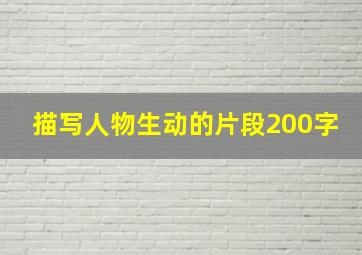 描写人物生动的片段200字